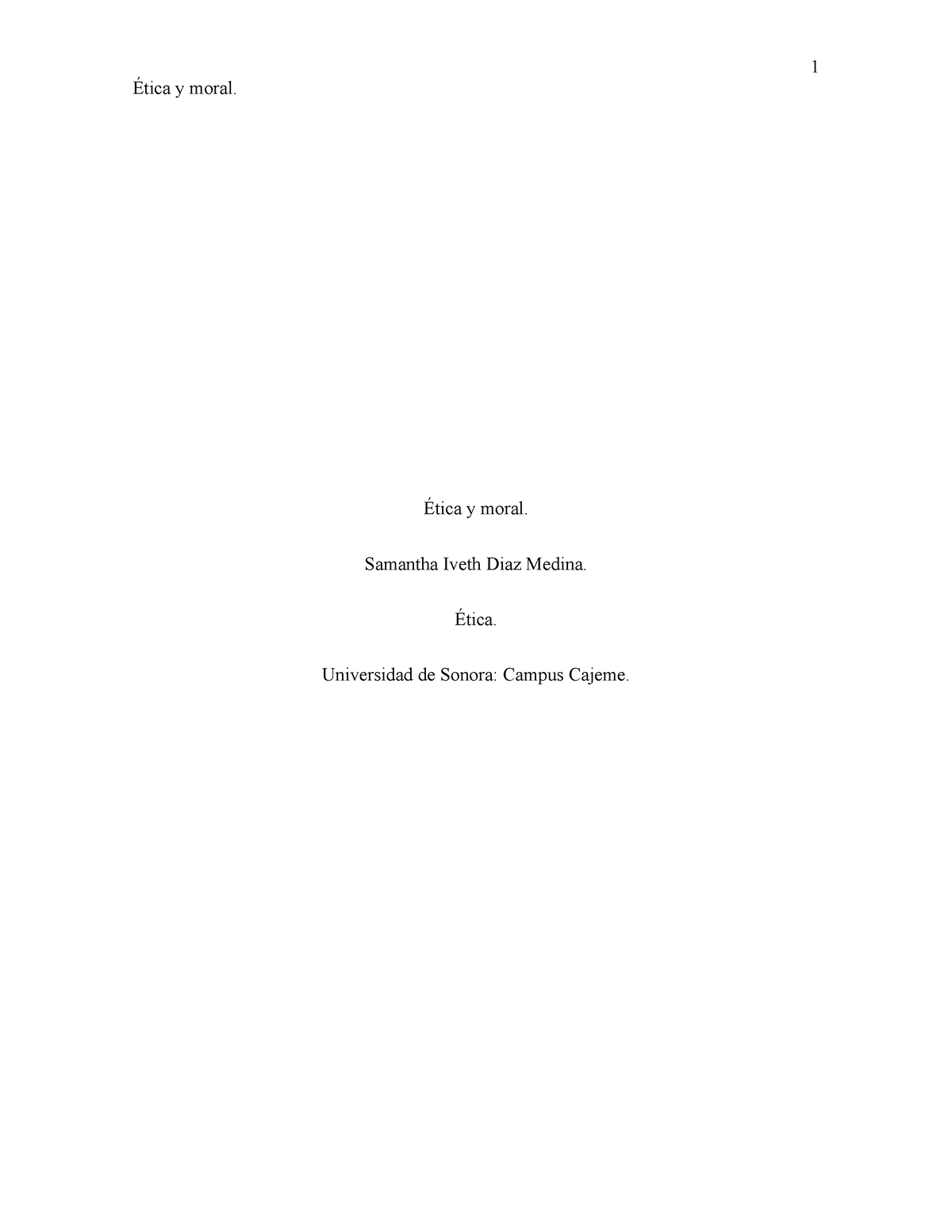 1
Ética y moral.

Ética y moral.

Samantha Iveth Diaz Medina.

Ética.

Universidad de Sonora: Campus Cajeme.